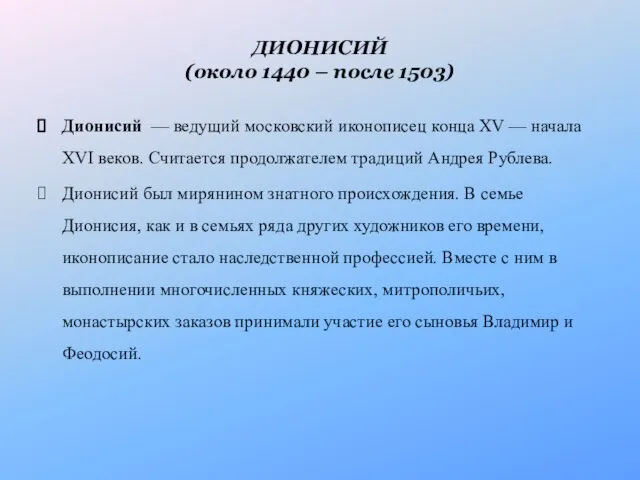 ДИОНИСИЙ
(около 1440 – после 1503)

Дионисий — ведущий московский иконописец конца XV — начала XVI веков. Считается продолжателем традиций Андрея Рублева.

Дионисий был мирянином знатного происхождения. В семье Дионисия, как и в семьях ряда других художников его времени, иконописание стало наследственной профессией. Вместе с ним в выполнении многочисленных княжеских, митрополичьих, монастырских заказов принимали участие его сыновья Владимир и Феодосий.